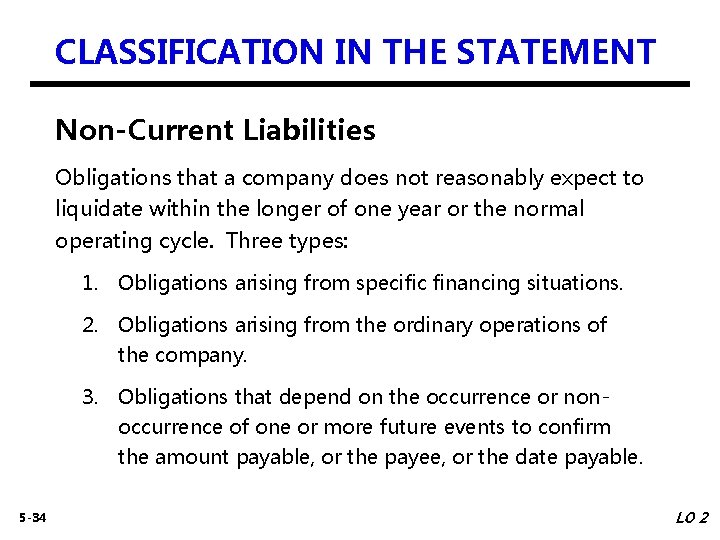 CLASSIFICATION IN THE STATEMENT

Non-Current Liabilities

Obligations that a company does not reasonably expect to liquidate within the longer of one year or the normal operating cycle. Three types:

1. Obligations arising from specific financing situations.

2. Obligations arising from the ordinary operations of the company.

3. Obligations that depend on the occurrence or non-occurrence of one or more future events to confirm the amount payable, or the payee, or the date payable.

5-34

LO 2